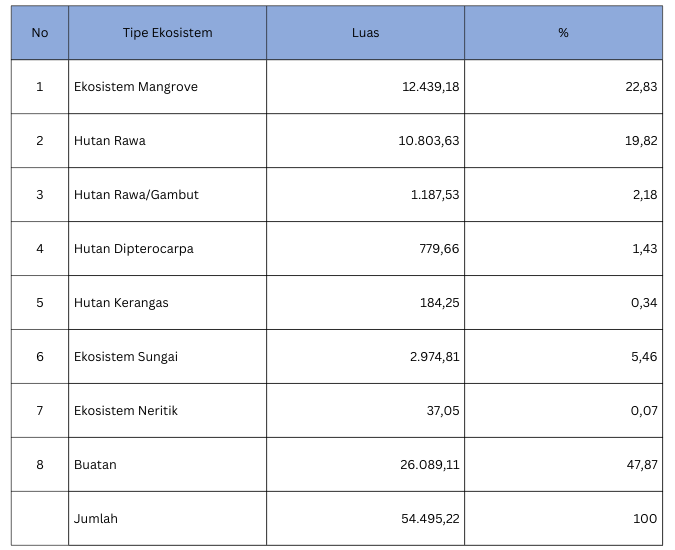 | No | Tipe Ekosistem | Luas | % |
|---|---|---|---|
| 1 | Ekosistem Mangrove | 12.439,18 | 22,83 |
| 2 | Hutan Rawa | 10.803,63 | 19,82 |
| 3 | Hutan Rawa/Gambut | 1.187,53 | 2,18 |
| 4 | Hutan Dipterocarpa | 779,66 | 1,43 |
| 5 | Hutan Kerangas | 184,25 | 0,34 |
| 6 | Ekosistem Sungai | 2.974,81 | 5,46 |
| 7 | Ekosistem Neritik | 37,05 | 0,07 |
| 8 | Buatan | 26.089,11 | 47,87 |
|  | Jumlah | 54.495,22 | 100 |